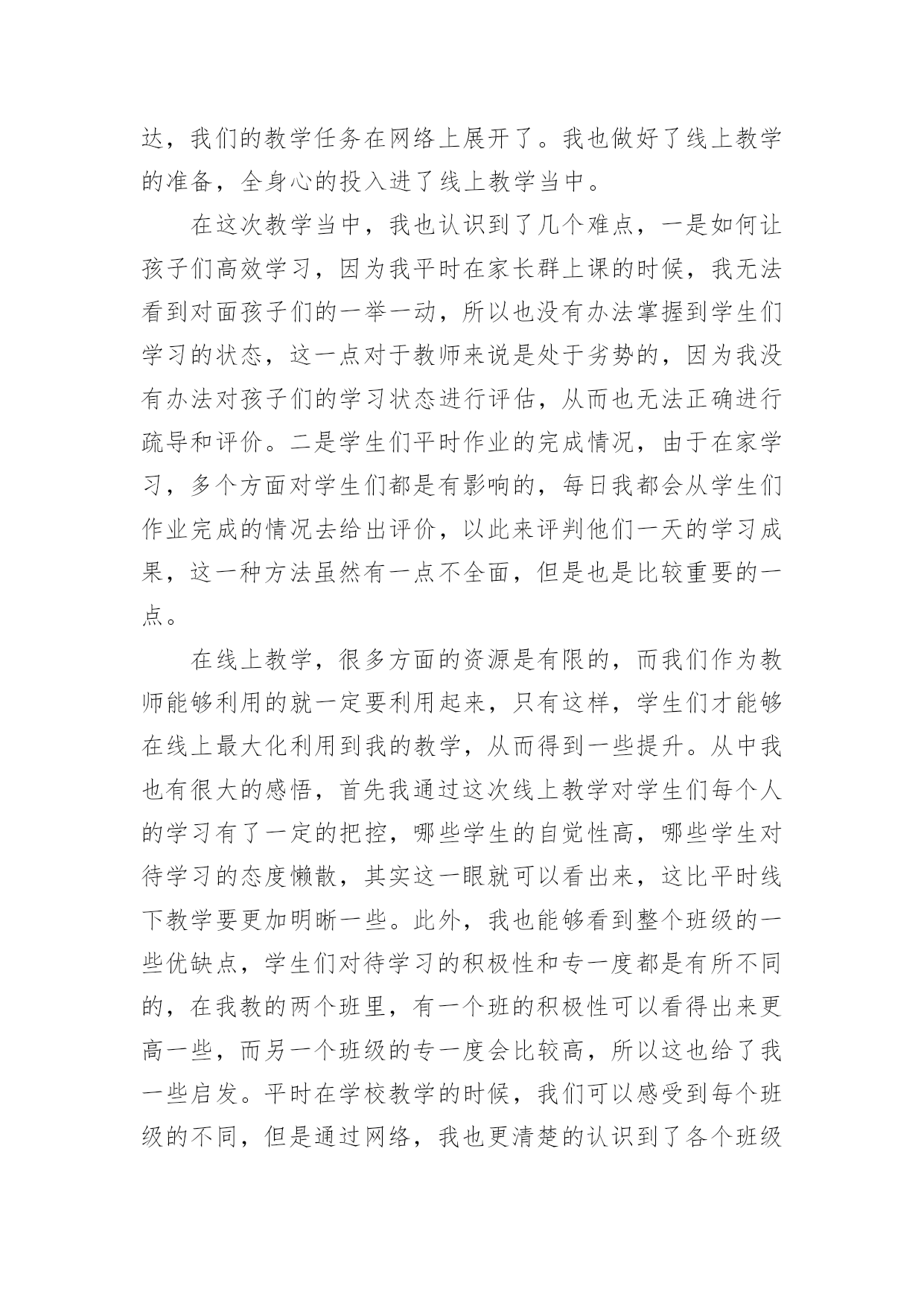 达，我们的教学任务在网络上展开了。我也做好了线上教学的准备，全身心的投入进了线上教学当中。

在这次教学当中，我也认识到了几个难点，一是如何让孩子们高效学习，因为我平时在家长群上课的时候，我无法看到对面孩子们的一举一动，所以也没有办法掌握到学生们学习的状态，这一点对于教师来说是处于劣势的，因为我没有办法对孩子们的学习状态进行评估，从而也无法正确进行疏导和评价。二是学生们平时作业的完成情况，由于在家学习，多个方面对学生们都是有影响的，每日我都会从学生们作业完成的情况去给出评价，以此来评判他们一天的学习成果，这一种方法虽然有一点不全面，但是也是比较重要的一点。

在线上教学，很多方面的资源是有限的，而我们作为教师能够利用的就一定要利用起来，只有这样，学生们才能够在线上最大化利用到我的教学，从而得到一些提升。从中我也有很大的感悟，首先我通过这次线上教学对学生们每个人的学习有了一定的把控，哪些学生的自觉性高，哪些学生对待学习的态度懒散，其实这一眼就可以看出来，这比平时线下教学要更加明晰一些。此外，我也能够看到整个班级的一些优缺点，学生们对待学习的积极性和专一度都是有所不同的，在我教的两个班里，有一个班的积极性可以看得出来更高一些，而另一个班级的专一度会比较高，所以这也给了我一些启发。平时在学校教学的时候，我们可以感受到每个班级的不同，但是通过网络，我也更清楚的认识到了各个班级